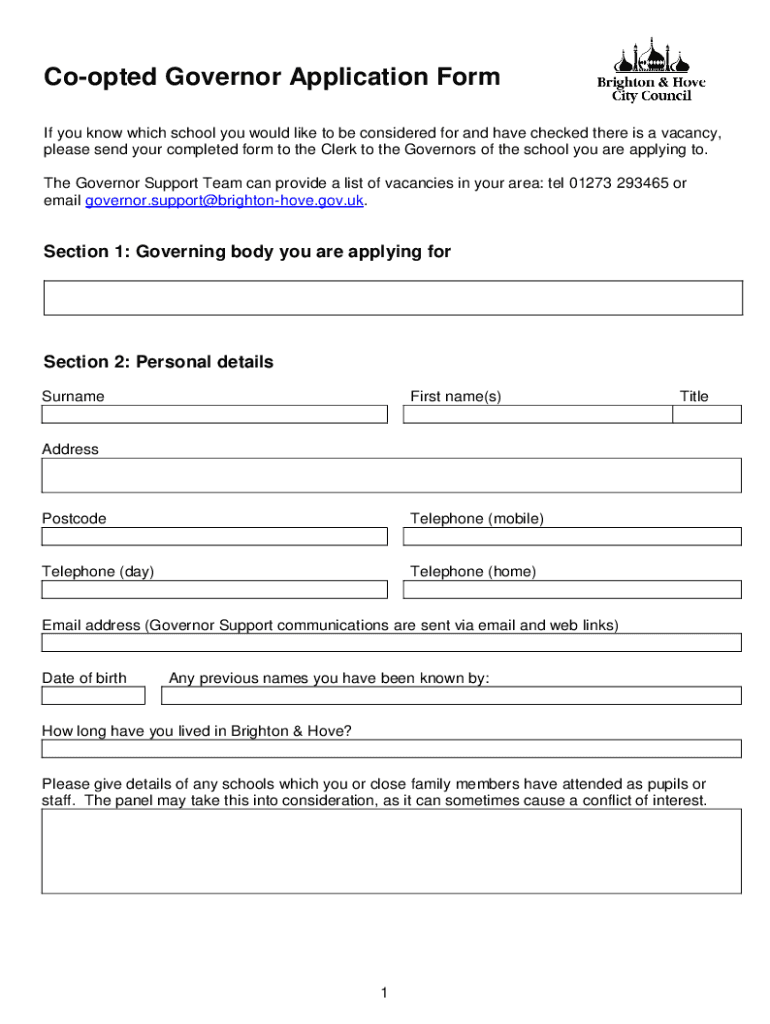 Co-opted Governor Application Form

Brighton & Hove City Council

If you know which school you would like to be considered for and have checked there is a vacancy, please send your completed form to the Clerk to the Governors of the school you are applying to.

The Governor Support Team can provide a list of vacancies in your area: tel 01273 293465 or email governor.support@brighton-hove.gov.uk.

Section 1: Governing body you are applying for

Section 2: Personal details

Surname

First name(s)

Title

Address

Postcode

Telephone (mobile)

Telephone (day)

Telephone (home)

Email address (Governor Support communications are sent via email and web links)

Date of birth

Any previous names you have been known by:

How long have you lived in Brighton & Hove?

Please give details of any schools which you or close family members have attended as pupils or staff. The panel may take this into consideration, as it can sometimes cause a conflict of interest.

1